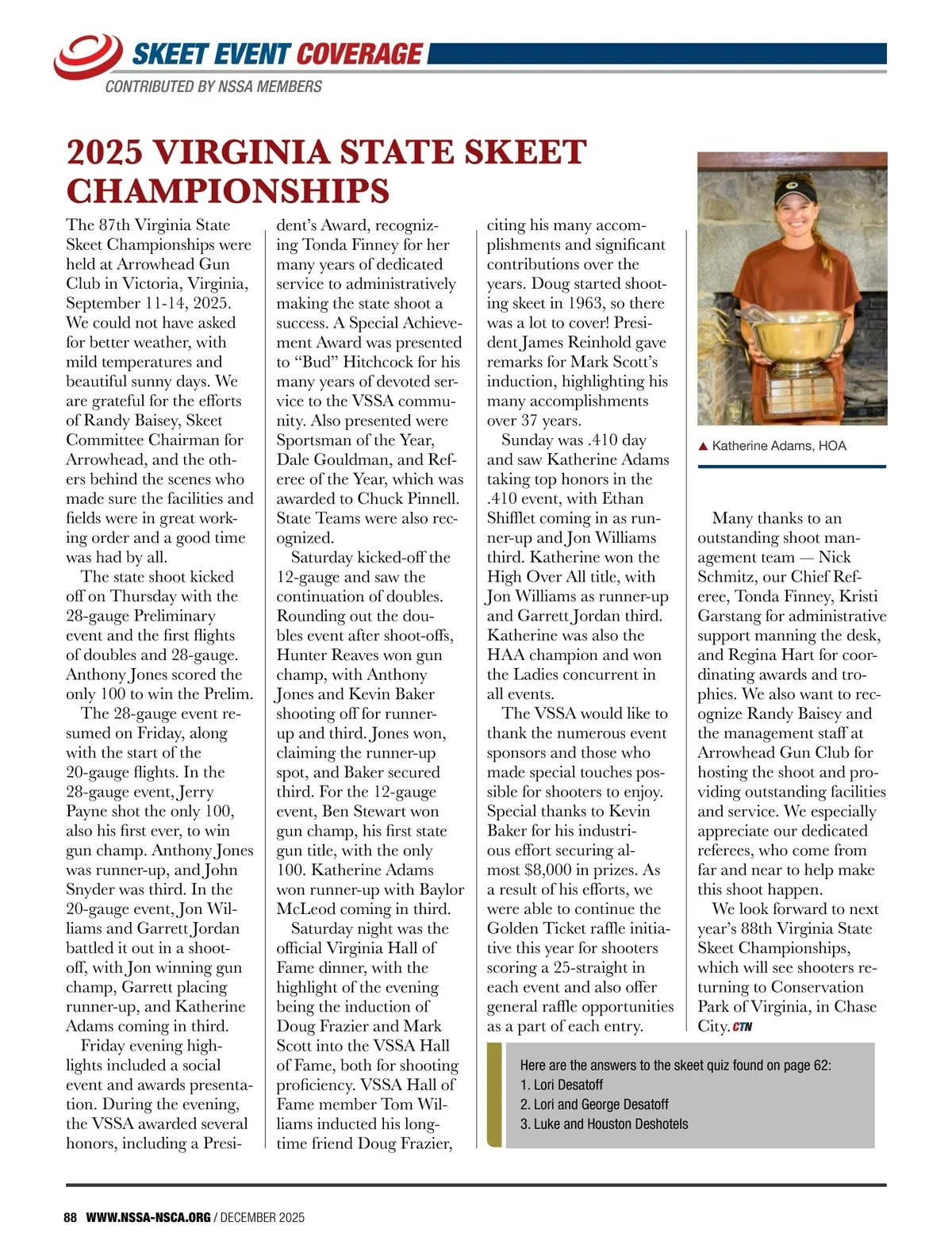 SKEET EVENT COVERAGE
CONTRIBUTED BY NSSA MEMBERS

2025 VIRGINIA STATE SKEET CHAMPIONSHIPS

The 87th Virginia State Skeet Championships were held at Arrowhead Gun Club in Victoria, Virginia, September 11-14, 2025. We could not have asked for better weather, with mild temperatures and beautiful sunny days. We are grateful for the efforts of Randy Baisey, Skeet Committee Chairman for Arrowhead, and the others behind the scenes who made sure the facilities and fields were in great working order and a good time was had by all.

The state shoot kicked off on Thursday with the 28-gauge Preliminary event and the first flights of doubles and 28-gauge. Anthony Jones scored the only 100 to win the Prelim.

The 28-gauge event resumed on Friday, along with the start of the 20-gauge flights. In the 28-gauge event, Jerry Payne shot the only 100, also his first ever, to win gun champ. Anthony Jones was runner-up, and John Snyder was third. In the 20-gauge event, Jon Williams and Garrett Jordan battled it out in a shoot-off, with Jon winning gun champ, Garrett placing runner-up, and Katherine Adams coming in third.

Friday evening highlights included a social event and awards presentation. During the evening, the VSSA awarded several honors, including a President's Award, recognizing Tonda Finney for her many years of dedicated service to administratively making the state shoot a success. A Special Achievement Award was presented to "Bud" Hitchcock for his many years of devoted service to the VSSA community. Also presented were Sportsman of the Year, Dale Gouldman, and Referee of the Year, which was awarded to Chuck Pinnell. State Teams were also recognized.

Saturday kicked-off the 12-gauge and saw the continuation of doubles. Rounding out the doubles event after shoot-offs, Hunter Reaves won gun champ, with Anthony Jones and Kevin Baker shooting off for runner-up and third. Jones won, claiming the runner-up spot, and Baker secured third. For the 12-gauge event, Ben Stewart won gun champ, his first state gun title, with the only 100. Katherine Adams won runner-up with Baylor McLeod coming in third.

Saturday night was the official Virginia Hall of Fame dinner, with the highlight of the evening being the induction of Doug Frazier and Mark Scott into the VSSA Hall of Fame, both for shooting proficiency. VSSA Hall of Fame member Tom Williams inducted his longtime friend Doug Frazier, citing his many accomplishments and significant contributions over the years. Doug started shooting skeet in 1963, so there was a lot to cover! President James Reinhold gave remarks for Mark Scott's induction, highlighting his many accomplishments over 37 years.

Sunday was .410 day and saw Katherine Adams taking top honors in the .410 event, with Ethan Shifflet coming in as runner-up and Jon Williams third. Katherine won the High Over All title, with Jon Williams as runner-up and Garrett Jordan third. Katherine was also the HAA champion and won the Ladies concurrent in all events.

The VSSA would like to thank the numerous event sponsors and those who made special touches possible for shooters to enjoy. Special thanks to Kevin Baker for his industrious effort securing almost $8,000 in prizes. As a result of his efforts, we were able to continue the Golden Ticket raffle initiative this year for shooters scoring a 25-straight in each event and also offer general raffle opportunities as a part of each entry.

▲ Katherine Adams, HOA

Many thanks to an outstanding shoot management team — Nick Schmitz, our Chief Referee, Tonda Finney, Kristi Garstang for administrative support manning the desk, and Regina Hart for coordinating awards and trophies. We also want to recognize Randy Baisey and the management staff at Arrowhead Gun Club for hosting the shoot and providing outstanding facilities and service. We especially appreciate our dedicated referees, who come from far and near to help make this shoot happen.

We look forward to next year's 88th Virginia State Skeet Championships, which will see shooters returning to Conservation Park of Virginia, in Chase City. CTN

Here are the answers to the skeet quiz found on page 62:
1. Lori Desatoff
2. Lori and George Desatoff
3. Luke and Houston Deshotels

88 WWW.NSSA-NSCA.ORG / DECEMBER 2025